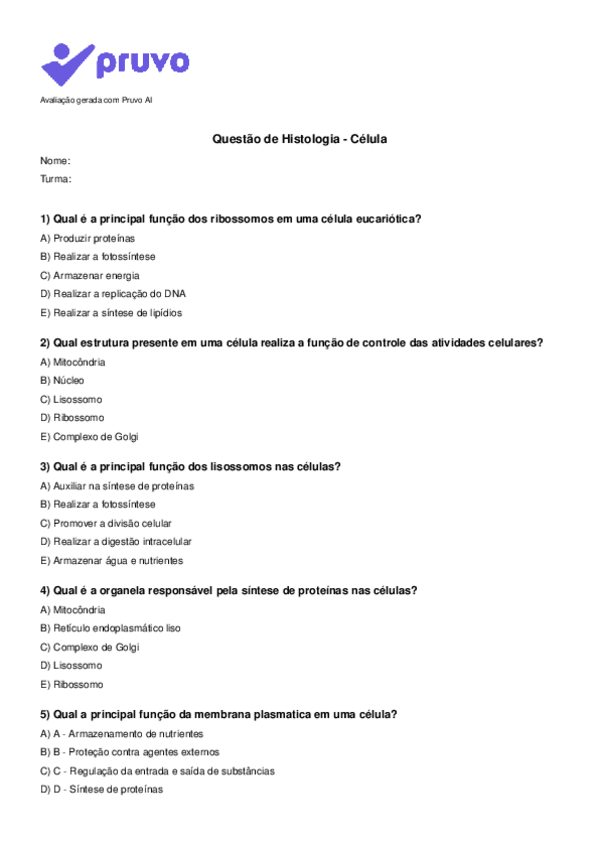 pruvo

Avaliação gerada com Pruvo AI

Questão de Histologia - Célula

Nome:
Turma:

1) Qual é a principal função dos ribossomos em uma célula eucariótica?
A) Produzir proteínas
B) Realizar a fotossíntese
C) Armazenar energia
D) Realizar a replicação do DNA
E) Realizar a síntese de lipídios

2) Qual estrutura presente em uma célula realiza a função de controle das atividades celulares?
A) Mitocôndria
B) Núcleo
C) Lisossomo
D) Ribossomo
E) Complexo de Golgi

3) Qual é a principal função dos lisossomos nas células?
A) Auxiliar na síntese de proteínas
B) Realizar a fotossíntese
C) Promover a divisão celular
D) Realizar a digestão intracelular
E) Armazenar água e nutrientes

4) Qual é a organela responsável pela síntese de proteínas nas células?
A) Mitocôndria
B) Retículo endoplasmático liso
C) Complexo de Golgi
D) Lisossomo
E) Ribossomo

5) Qual a principal função da membrana plasmatica em uma célula?
A) A - Armazenamento de nutrientes
B) B - Proteção contra agentes externos
C) C - Regulação da entrada e saída de substâncias
D) D - Síntese de proteínas